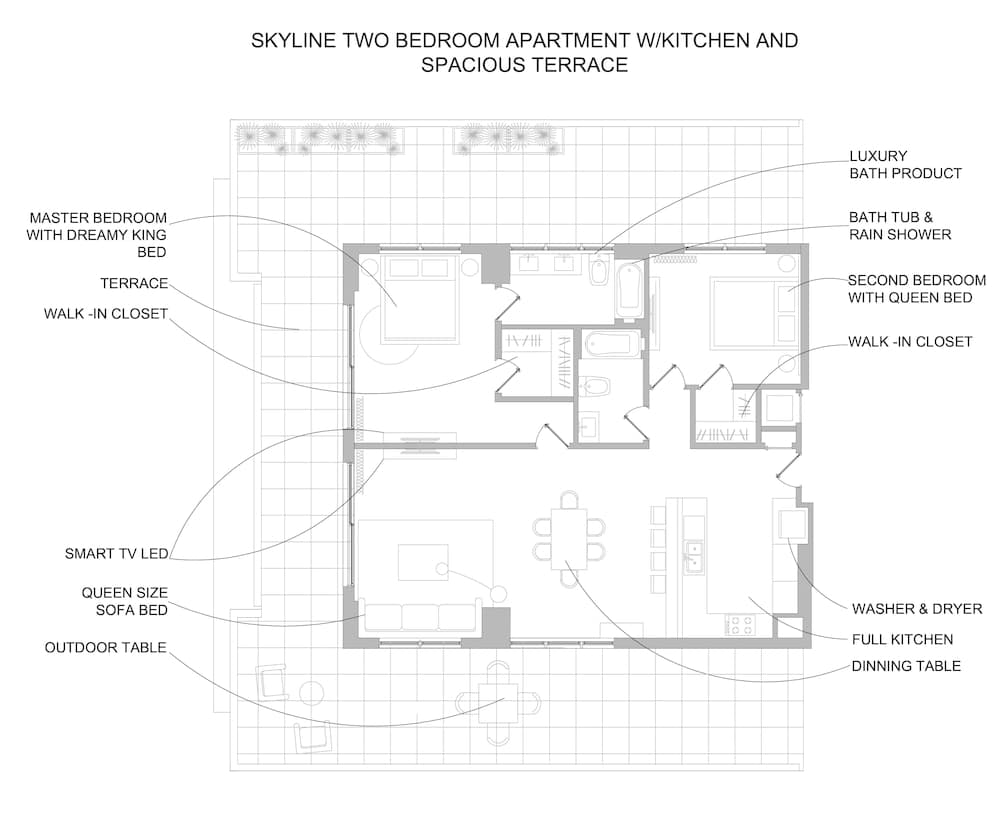 SKYLINE TWO BEDROOM APARTMENT W/KITCHEN AND SPACIOUS TERRACE

MASTER BEDROOM WITH DREAMY KING BED

TERRACE

WALK -IN CLOSET

SMART TV LED

QUEEN SIZE SOFA BED

OUTDOOR TABLE

LUXURY BATH PRODUCT

BATH TUB & RAIN SHOWER

SECOND BEDROOM WITH QUEEN BED

WALK -IN CLOSET

WASHER & DRYER

FULL KITCHEN

DINNING TABLE